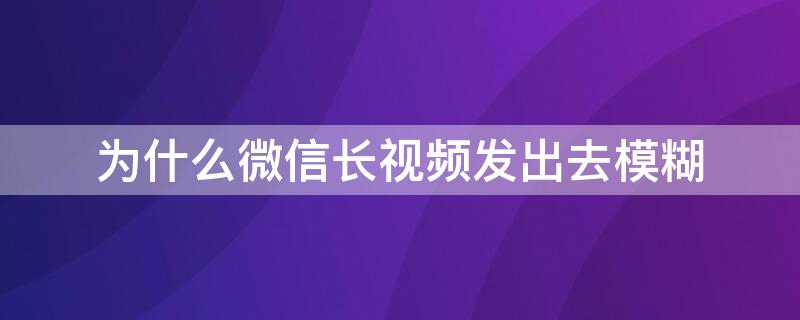 为什么微信长视频发出去模糊